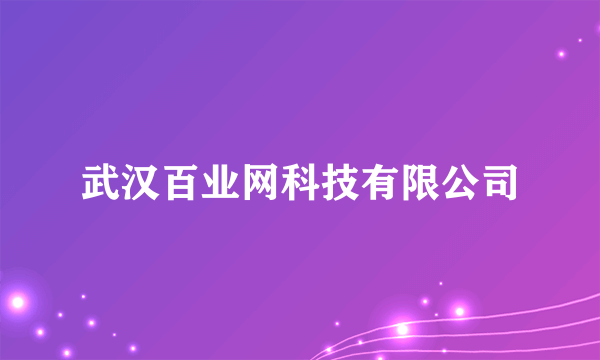 武汉百业网科技有限公司